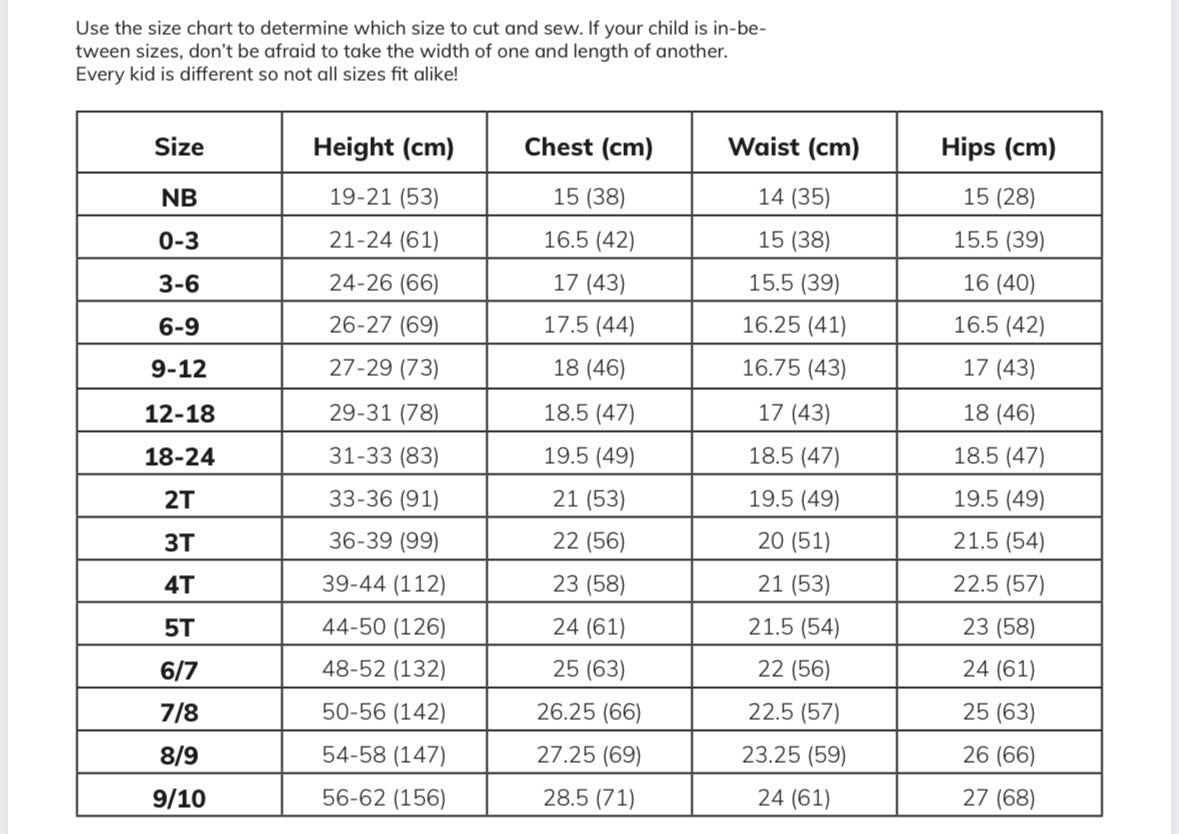 Use the size chart to determine which size to cut and sew. If your child is in-between sizes, don't be afraid to take the width of one and length of another. Every kid is different so not all sizes fit alike!

| Size | Height (cm) | Chest (cm) | Waist (cm) | Hips (cm) |
|---|---|---|---|---|
| NB | 19-21 (53) | 15 (38) | 14 (35) | 15 (28) |
| 0-3 | 21-24 (61) | 16.5 (42) | 15 (38) | 15.5 (39) |
| 3-6 | 24-26 (66) | 17 (43) | 15.5 (39) | 16 (40) |
| 6-9 | 26-27 (69) | 17.5 (44) | 16.25 (41) | 16.5 (42) |
| 9-12 | 27-29 (73) | 18 (46) | 16.75 (43) | 17 (43) |
| 12-18 | 29-31 (78) | 18.5 (47) | 17 (43) | 18 (46) |
| 18-24 | 31-33 (83) | 19.5 (49) | 18.5 (47) | 18.5 (47) |
| 2T | 33-36 (91) | 21 (53) | 19.5 (49) | 19.5 (49) |
| 3T | 36-39 (99) | 22 (56) | 20 (51) | 21.5 (54) |
| 4T | 39-44 (112) | 23 (58) | 21 (53) | 22.5 (57) |
| 5T | 44-50 (126) | 24 (61) | 21.5 (54) | 23 (58) |
| 6/7 | 48-52 (132) | 25 (63) | 22 (56) | 24 (61) |
| 7/8 | 50-56 (142) | 26.25 (66) | 22.5 (57) | 25 (63) |
| 8/9 | 54-58 (147) | 27.25 (69) | 23.25 (59) | 26 (66) |
| 9/10 | 56-62 (156) | 28.5 (71) | 24 (61) | 27 (68) |